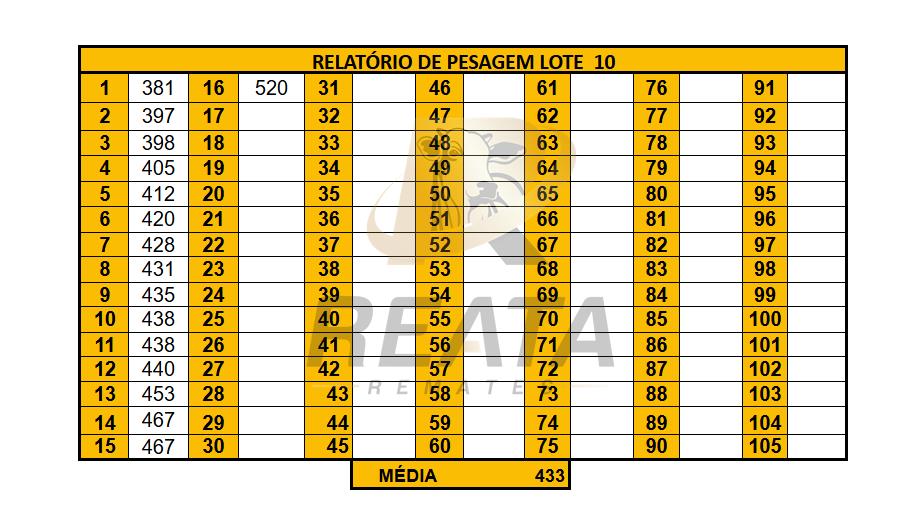 RELATÓRIO DE PESAGEM LOTE 10

| 1 | 381 | 16 | 520 | 31 | | 46 | | 61 | | 76 | | 91 | |
|---|---|---|---|---|---|---|---|---|---|---|---|---|---|
| 2 | 397 | 17 | | 32 | | 47 | | 62 | | 77 | | 92 | |
| 3 | 398 | 18 | | 33 | | 48 | | 63 | | 78 | | 93 | |
| 4 | 405 | 19 | | 34 | | 49 | | 64 | | 79 | | 94 | |
| 5 | 412 | 20 | | 35 | | 50 | | 65 | | 80 | | 95 | |
| 6 | 420 | 21 | | 36 | | 51 | | 66 | | 81 | | 96 | |
| 7 | 428 | 22 | | 37 | | 52 | | 67 | | 82 | | 97 | |
| 8 | 431 | 23 | | 38 | | 53 | | 68 | | 83 | | 98 | |
| 9 | 435 | 24 | | 39 | | 54 | | 69 | | 84 | | 99 | |
| 10 | 438 | 25 | | 40 | | 55 | | 70 | | 85 | | 100 | |
| 11 | 438 | 26 | | 41 | | 56 | | 71 | | 86 | | 101 | |
| 12 | 440 | 27 | | 42 | | 57 | | 72 | | 87 | | 102 | |
| 13 | 453 | 28 | | 43 | | 58 | | 73 | | 88 | | 103 | |
| 14 | 467 | 29 | | 44 | | 59 | | 74 | | 89 | | 104 | |
| 15 | 467 | 30 | | 45 | | 60 | | 75 | | 90 | | 105 | |

MÉDIA 433

REATA
REMATES